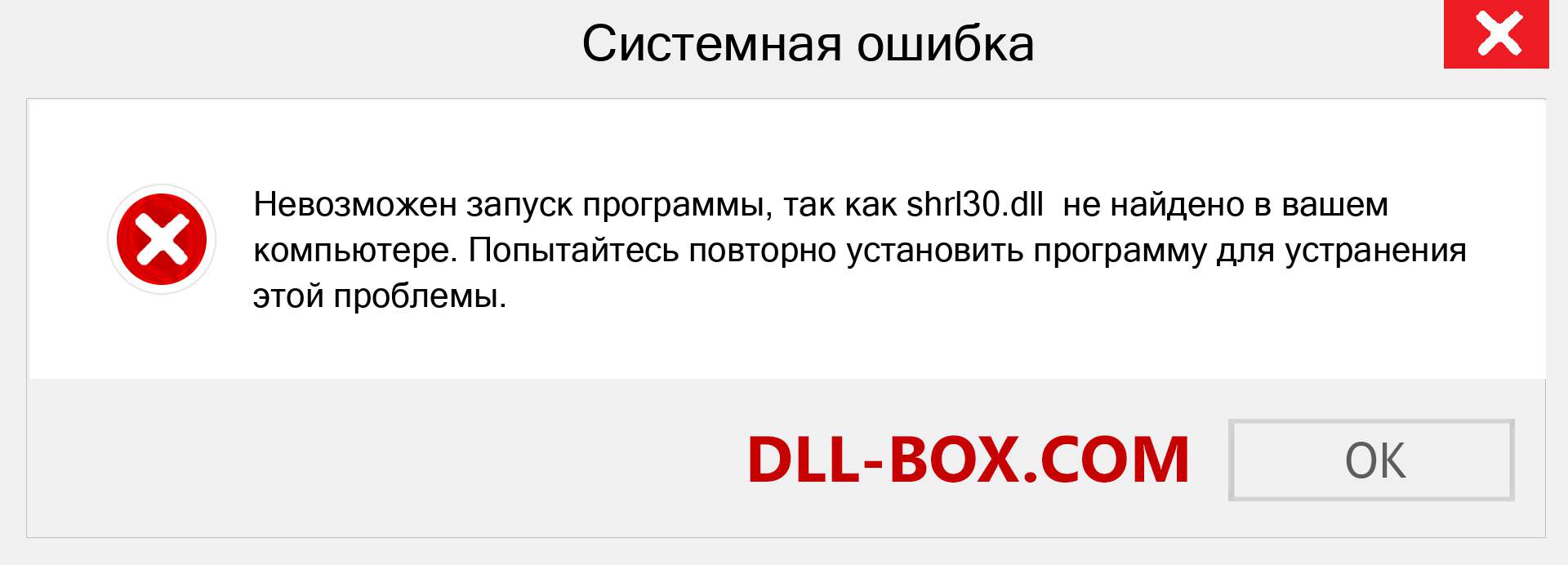 Системная ошибка

Невозможен запуск программы, так как shrl30.dll не найдено в вашем компьютере. Попытайтесь повторно установить программу для устранения этой проблемы.

DLL-BOX.COM

OK